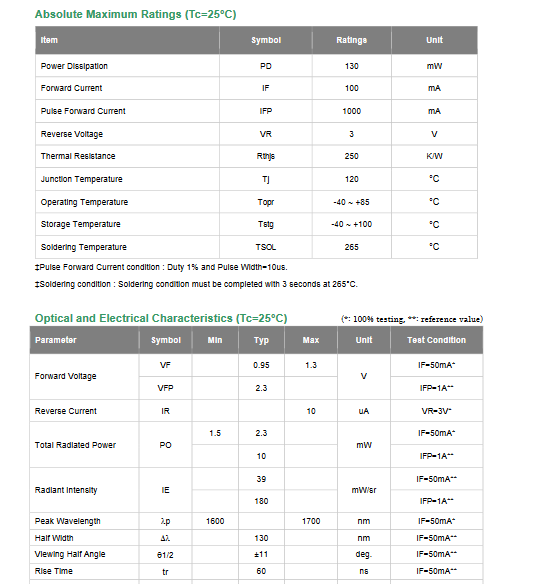 Absolute Maximum Ratings (Tc=25°C)

| Item | Symbol | Ratings | Unit |
|---|---|---|---|
| Power Dissipation | PD | 130 | mW |
| Forward Current | IF | 100 | mA |
| Pulse Forward Current | IFP | 1000 | mA |
| Reverse Voltage | VR | 3 | V |
| Thermal Resistance | Rthjs | 250 | K/W |
| Junction Temperature | Tj | 120 | °C |
| Operating Temperature | Topr | -40 ~ +85 | °C |
| Storage Temperature | Tstg | -40 ~ +100 | °C |
| Soldering Temperature | TSOL | 265 | °C |

‡Pulse Forward Current condition : Duty 1% and Pulse Width=10us.

‡Soldering condition : Soldering condition must be completed with 3 seconds at 265°C.

Optical and Electrical Characteristics (Tc=25°C) (*: 100% testing, **: reference value)

| Parameter | Symbol | Min | Typ | Max | Unit | Test Condition |
|---|---|---|---|---|---|---|
| Forward Voltage | VF | | 0.95 | 1.3 | V | IF=50mA* |
| | VFP | | 2.3 | | | IFP=1A** |
| Reverse Current | IR | | | 10 | uA | VR=3V* |
| Total Radiated Power | PO | 1.5 | 2.3 | | mW | IF=50mA* |
| | | | 10 | | | IFP=1A** |
| Radiant Intensity | IE | | 39 | | mW/sr | IF=50mA** |
| | | | 180 | | | IFP=1A** |
| Peak Wavelength | λp | 1600 | | 1700 | nm | IF=50mA* |
| Half Width | Δλ | | 130 | | nm | IF=50mA** |
| Viewing Half Angle | θ1/2 | | ±11 | | deg. | IF=50mA** |
| Rise Time | tr | | 60 | | ns | IF=50mA** |